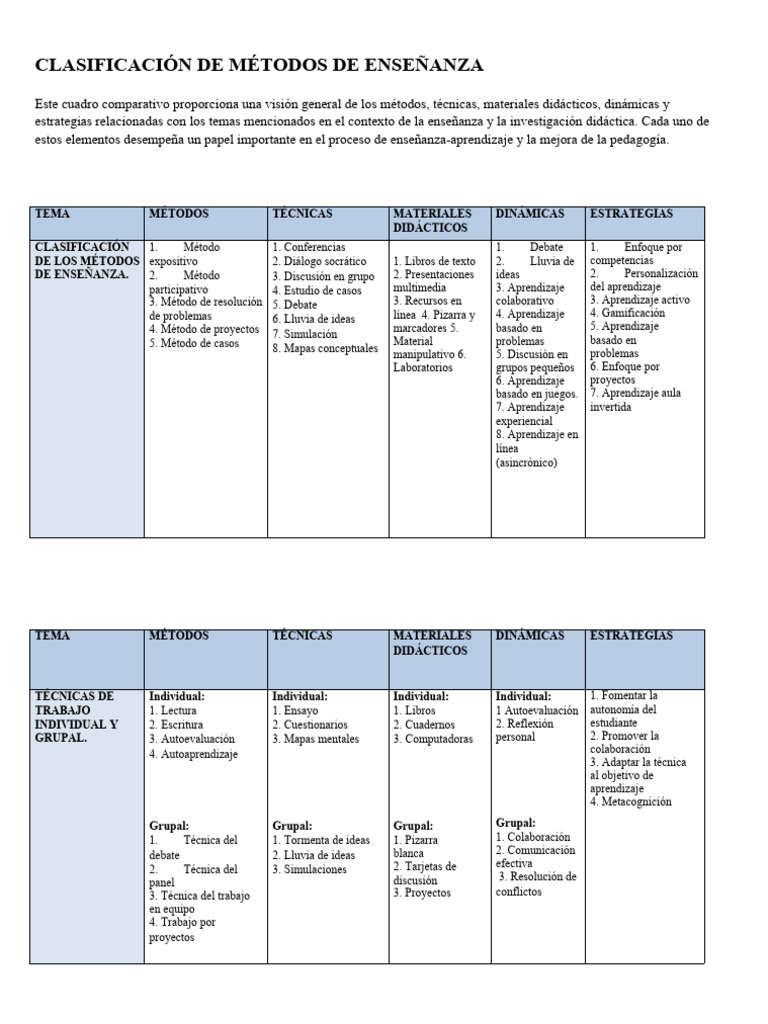 CLASIFICACIÓN DE MÉTODOS DE ENSEÑANZA

Este cuadro comparativo proporciona una visión general de los métodos, técnicas, materiales didácticos, dinámicas y estrategias relacionadas con los temas mencionados en el contexto de la enseñanza y la investigación didáctica. Cada uno de estos elementos desempeña un papel importante en el proceso de enseñanza-aprendizaje y la mejora de la pedagogía.

| TEMA | MÉTODOS | TÉCNICAS | MATERIALES DIDÁCTICOS | DINÁMICAS | ESTRATEGIAS |
|---|---|---|---|---|---|
| CLASIFICACIÓN DE LOS MÉTODOS DE ENSEÑANZA. | 1. Método expositivo 2. Método participativo 3. Método de resolución de problemas 4. Método de proyectos 5. Método de casos | 1. Conferencias 2. Diálogo socrático 3. Discusión en grupo 4. Estudio de casos 5. Debate 6. Lluvia de ideas 7. Simulación 8. Mapas conceptuales | 1. Libros de texto 2. Presentaciones multimedia 3. Recursos en línea 4. Pizarra y marcadores 5. Material manipulativo 6. Laboratorios | 1. Debate 2. Lluvia de ideas 3. Aprendizaje colaborativo 4. Aprendizaje basado en problemas 5. Discusión en grupos pequeños 6. Aprendizaje basado en juegos. 7. Aprendizaje experiencial 8. Aprendizaje en línea (asincrónico) | 1. Enfoque por competencias 2. Personalización del aprendizaje 3. Aprendizaje activo 4. Gamificación 5. Aprendizaje basado en problemas 6. Enfoque por proyectos 7. Aprendizaje aula invertida |

| TEMA | MÉTODOS | TÉCNICAS | MATERIALES DIDÁCTICOS | DINÁMICAS | ESTRATEGIAS |
|---|---|---|---|---|---|
| TÉCNICAS DE TRABAJO INDIVIDUAL Y GRUPAL. | Individual: 1. Lectura 2. Escritura 3. Autoevaluación 4. Autoaprendizaje Grupal: 1. Técnica del debate 2. Técnica del panel 3. Técnica del trabajo en equipo 4. Trabajo por proyectos | Individual: 1. Ensayo 2. Cuestionarios 3. Mapas mentales Grupal: 1. Tormenta de ideas 2. Lluvia de ideas 3. Simulaciones | Individual: 1. Libros 2. Cuadernos 3. Computadoras Grupal: 1. Pizarra blanca 2. Tarjetas de discusión 3. Proyectos | Individual: 1 Autoevaluación 2. Reflexión personal Grupal: 1. Colaboración 2. Comunicación efectiva 3. Resolución de conflictos | 1. Fomentar la autonomía del estudiante 2. Promover la colaboración 3. Adaptar la técnica al objetivo de aprendizaje 4. Metacognición |